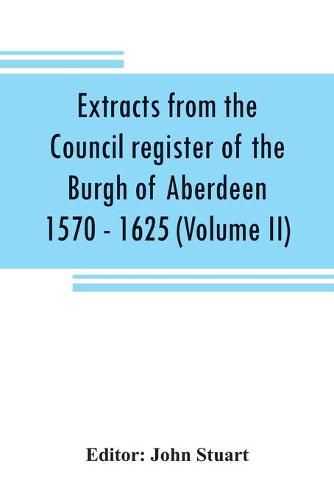 Extracts from the Council register of the Burgh of Aberdeen 1570 - 1625 (Volume II)

Editor: John Stuart